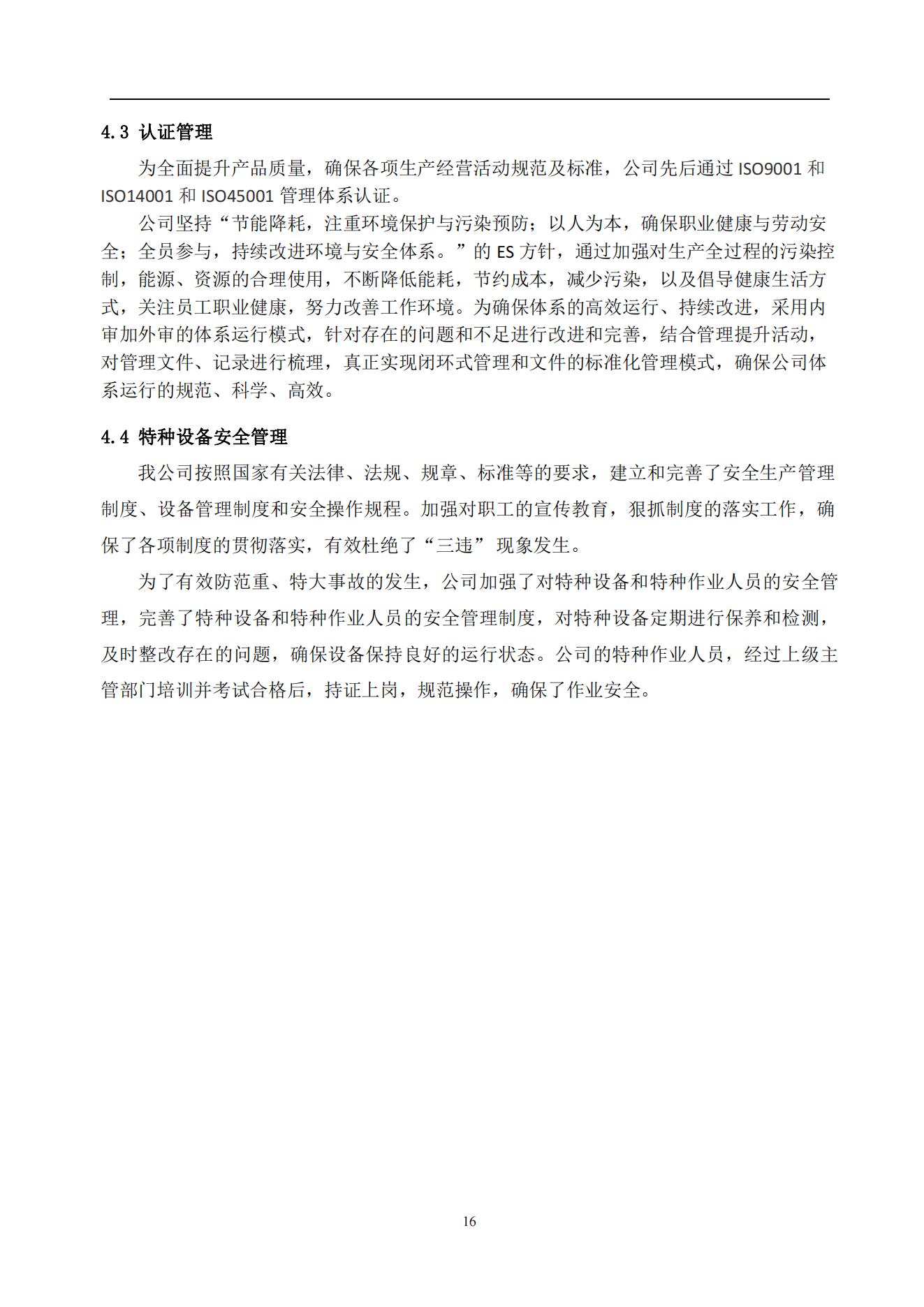 4.3 认证管理

为全面提升产品质量，确保各项生产经营活动规范及标准，公司先后通过 ISO9001 和 ISO14001 和 ISO45001 管理体系认证。

公司坚持“节能降耗，注重环境保护与污染预防；以人为本，确保职业健康与劳动安全；全员参与，持续改进环境与安全体系。”的 ES 方针，通过加强对生产全过程的污染控制，能源、资源的合理使用，不断降低能耗，节约成本，减少污染，以及倡导健康生活方式，关注员工职业健康，努力改善工作环境。为确保体系的高效运行、持续改进，采用内审加外审的体系运行模式，针对存在的问题和不足进行改进和完善，结合管理提升活动，对管理文件、记录进行梳理，真正实现闭环式管理和文件的标准化管理模式，确保公司体系运行的规范、科学、高效。

4.4 特种设备安全管理

我公司按照国家有关法律、法规、规章、标准等的要求，建立和完善了安全生产管理制度、设备管理制度和安全操作规程。加强对职工的宣传教育，狠抓制度的落实工作，确保了各项制度的贯彻落实，有效杜绝了“三违”现象发生。

为了有效防范重、特大事故的发生，公司加强了对特种设备和特种作业人员的安全管理，完善了特种设备和特种作业人员的安全管理制度，对特种设备定期进行保养和检测，及时整改存在的问题，确保设备保持良好的运行状态。公司的特种作业人员，经过上级主管部门培训并考试合格后，持证上岗，规范操作，确保了作业安全。

16